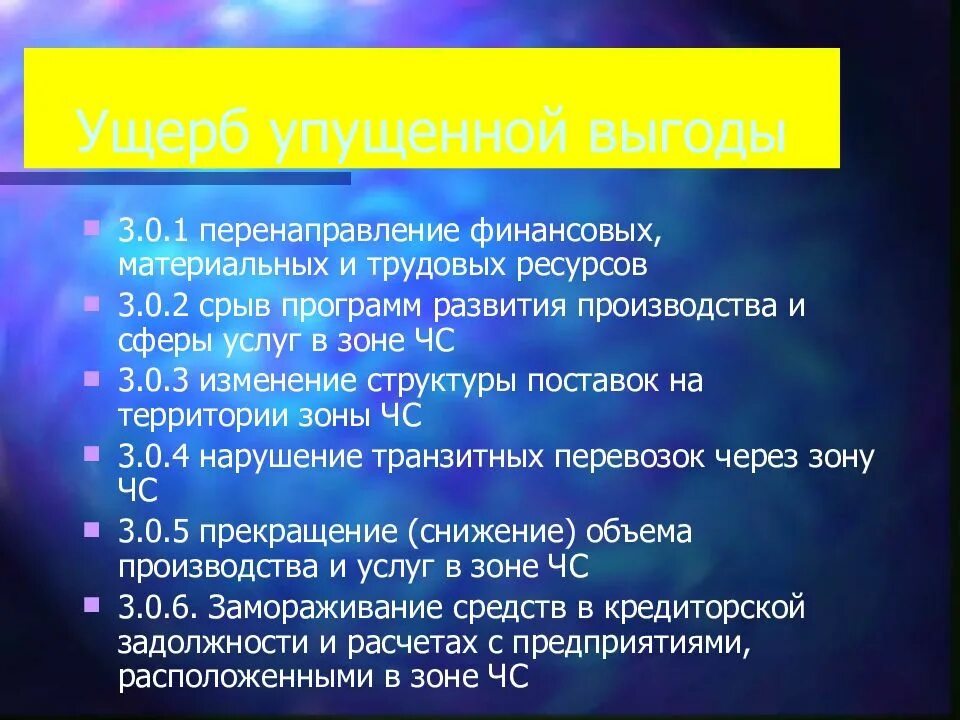 Ущерб упущенной выгоды

3.0.1 перенаправление финансовых, материальных и трудовых ресурсов

3.0.2 срыв программ развития производства и сферы услуг в зоне ЧС

3.0.3 изменение структуры поставок на территории зоны ЧС

3.0.4 нарушение транзитных перевозок через зону ЧС

3.0.5 прекращение (снижение) объема производства и услуг в зоне ЧС

3.0.6. Замораживание средств в кредиторской задолжности и расчетах с предприятиями, расположенными в зоне ЧС